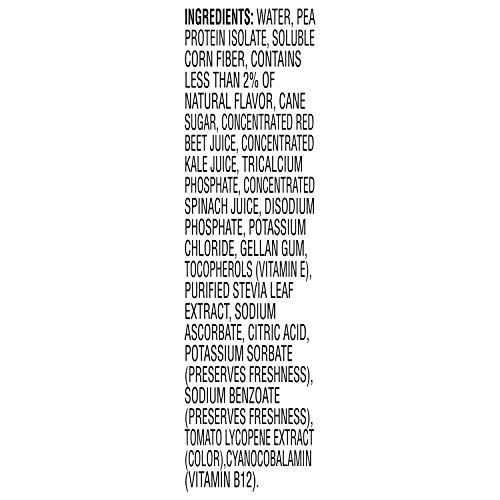 INGREDIENTS: WATER, PEA PROTEIN ISOLATE, SOLUBLE CORN FIBER, CONTAINS LESS THAN 2% OF NATURAL FLAVOR, CANE SUGAR, CONCENTRATED RED BEET JUICE, CONCENTRATED KALE JUICE, TRICALCIUM PHOSPHATE, CONCENTRATED SPINACH JUICE, DISODIUM PHOSPHATE, POTASSIUM CHLORIDE, GELLAN GUM, TOCOPHEROLS (VITAMIN E), PURIFIED STEVIA LEAF EXTRACT, SODIUM ASCORBATE, CITRIC ACID, POTASSIUM SORBATE (PRESERVES FRESHNESS), SODIUM BENZOATE (PRESERVES FRESHNESS), TOMATO LYCOPENE EXTRACT (COLOR),CYANOCOBALAMIN (VITAMIN B12).